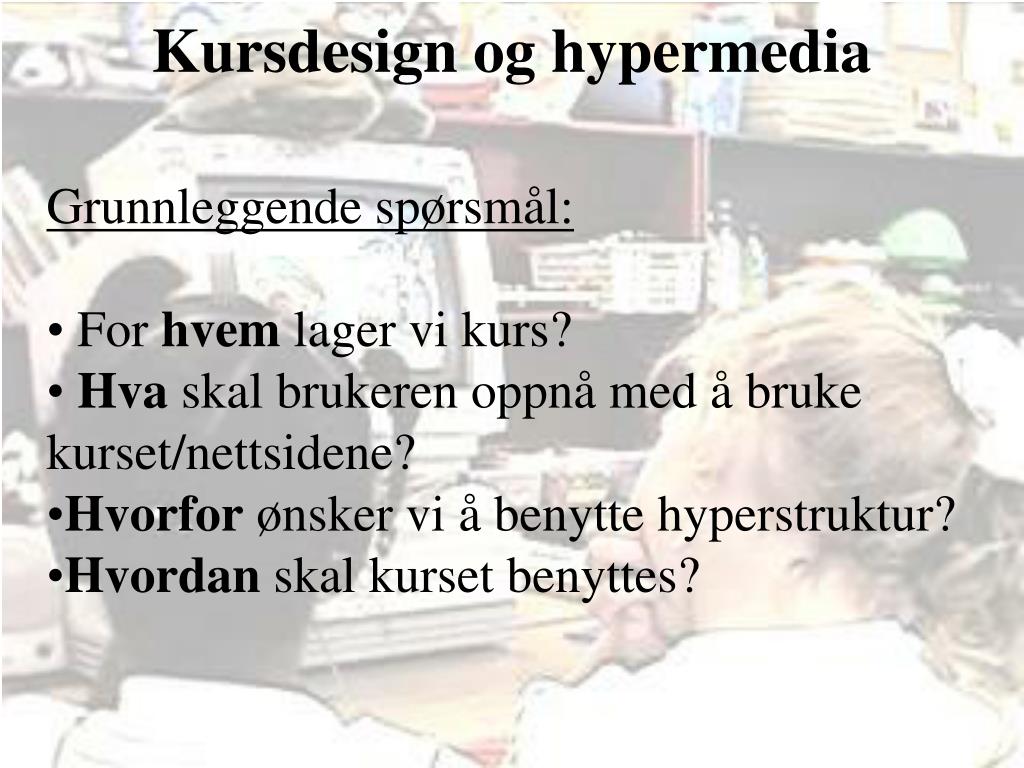 Kursdesign og hypermedia

Grunnleggende spørsmål:

• For hvem lager vi kurs?
• Hva skal brukeren oppnå med å bruke kurset/nettsidene?
•Hvorfor ønsker vi å benytte hyperstruktur?
•Hvordan skal kurset benyttes?